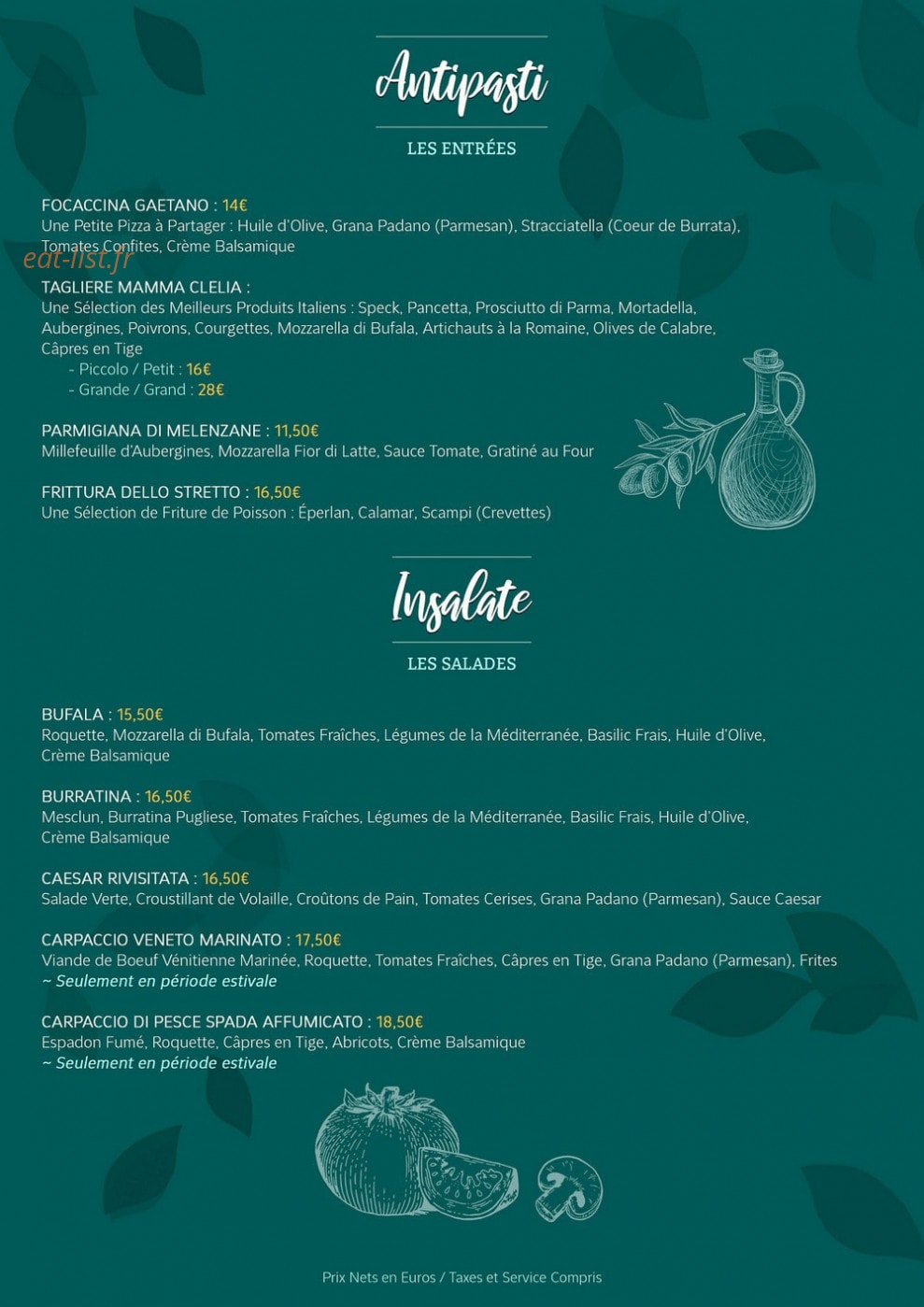 Antipasti
LES ENTRÉES

FOCACCINA GAETANO : 14€
Une Petite Pizza à Partager : Huile d'Olive, Grana Padano (Parmesan), Stracciatella (Coeur de Burrata), Tomates Confites, Crème Balsamique

eat-list.fr

TAGLIERE MAMMA CLELIA :
Une Sélection des Meilleurs Produits Italiens : Speck, Pancetta, Prosciutto di Parma, Mortadella, Aubergines, Poivrons, Courgettes, Mozzarella di Bufala, Artichauts à la Romaine, Olives de Calabre, Câpres en Tige
- Piccolo / Petit : 16€
- Grande / Grand : 28€

PARMIGIANA DI MELENZANE : 11,50€
Millefeuille d'Aubergines, Mozzarella Fior di Latte, Sauce Tomate, Gratiné au Four

FRITTURA DELLO STRETTO : 16,50€
Une Sélection de Friture de Poisson : Éperlan, Calamar, Scampi (Crevettes)

Insalate
LES SALADES

BUFALA : 15,50€
Roquette, Mozzarella di Bufala, Tomates Fraîches, Légumes de la Méditerranée, Basilic Frais, Huile d'Olive, Crème Balsamique

BURRATINA : 16,50€
Mesclun, Burratina Pugliese, Tomates Fraîches, Légumes de la Méditerranée, Basilic Frais, Huile d'Olive, Crème Balsamique

CAESAR RIVISITATA : 16,50€
Salade Verte, Croustillant de Volaille, Croûtons de Pain, Tomates Cerises, Grana Padano (Parmesan), Sauce Caesar

CARPACCIO VENETO MARINATO : 17,50€
Viande de Boeuf Vénitienne Marinée, Roquette, Tomates Fraîches, Câpres en Tige, Grana Padano (Parmesan), Frites
~ Seulement en période estivale

CARPACCIO DI PESCE SPADA AFFUMICATO : 18,50€
Espadon Fumé, Roquette, Câpres en Tige, Abricots, Crème Balsamique
~ Seulement en période estivale

Prix Nets en Euros / Taxes et Service Compris